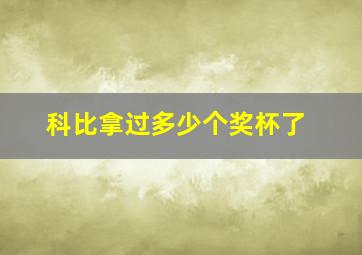 科比拿过多少个奖杯了